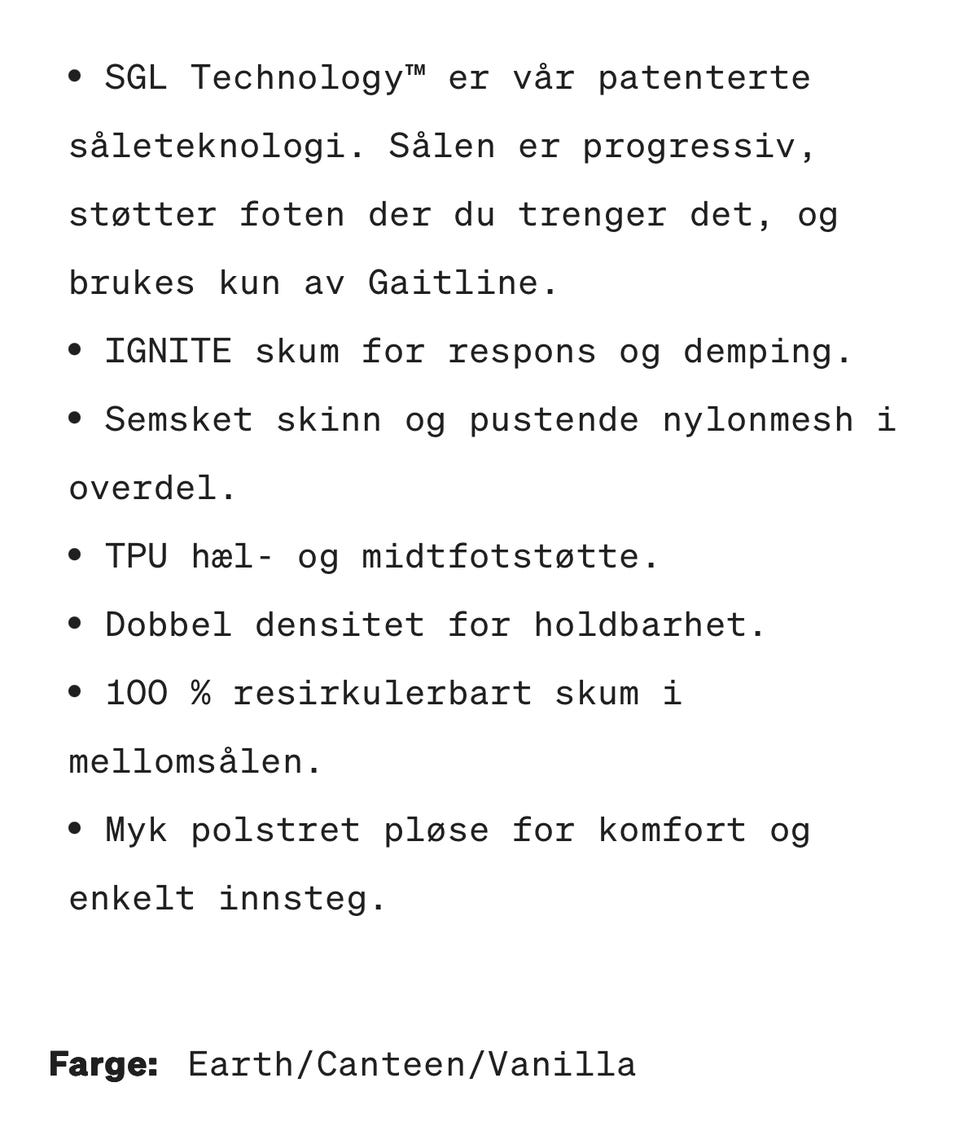 • SGL Technology™ er vår patenterte såleteknologi. Sålen er progressiv, støtter foten der du trenger det, og brukes kun av Gaitline.
• IGNITE skum for respons og demping.
• Semsket skinn og pustende nylonmesh i overdel.
• TPU hæl- og midtfotstøtte.
• Dobbel densitet for holdbarhet.
• 100 % resirkulerbart skum i mellomsålen.
• Myk polstret pløse for komfort og enkelt innsteg.

Farge: Earth/Canteen/Vanilla